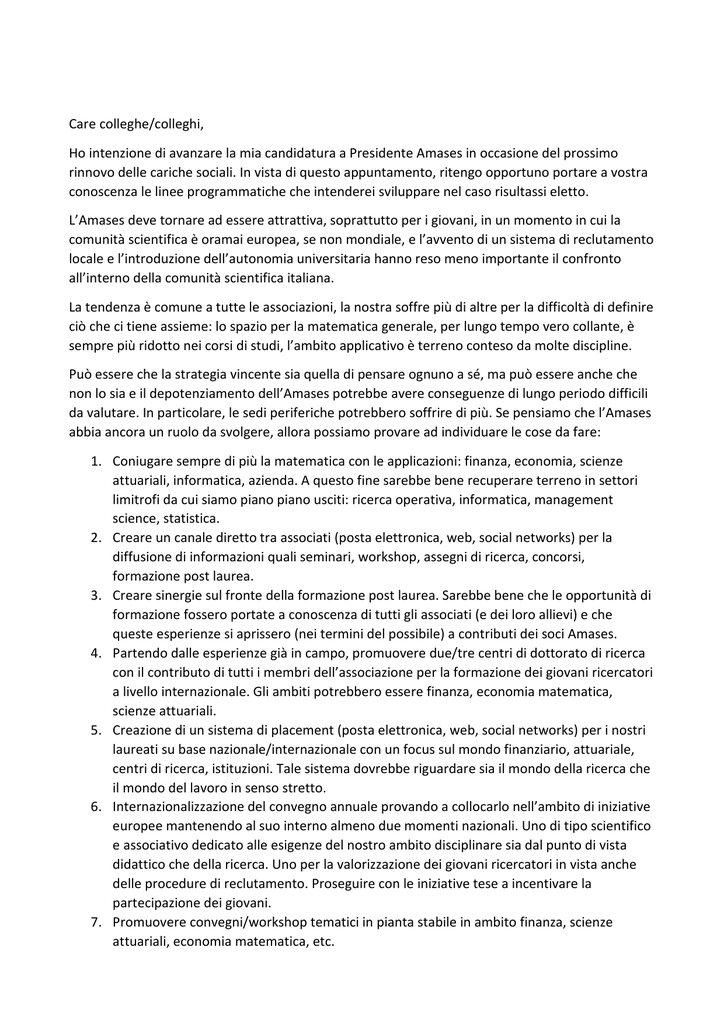 Care colleghe/colleghi,

Ho intenzione di avanzare la mia candidatura a Presidente Amases in occasione del prossimo rinnovo delle cariche sociali. In vista di questo appuntamento, ritengo opportuno portare a vostra conoscenza le linee programmatiche che intenderei sviluppare nel caso risultassi eletto.

L'Amases deve tornare ad essere attrattiva, soprattutto per i giovani, in un momento in cui la comunità scientifica è oramai europea, se non mondiale, e l'avvento di un sistema di reclutamento locale e l'introduzione dell'autonomia universitaria hanno reso meno importante il confronto all'interno della comunità scientifica italiana.

La tendenza è comune a tutte le associazioni, la nostra soffre più di altre per la difficoltà di definire ciò che ci tiene assieme: lo spazio per la matematica generale, per lungo tempo vero collante, è sempre più ridotto nei corsi di studi, l'ambito applicativo è terreno conteso da molte discipline.

Può essere che la strategia vincente sia quella di pensare ognuno a sé, ma può essere anche che non lo sia e il depotenziamento dell'Amases potrebbe avere conseguenze di lungo periodo difficili da valutare. In particolare, le sedi periferiche potrebbero soffrire di più. Se pensiamo che l'Amases abbia ancora un ruolo da svolgere, allora possiamo provare ad individuare le cose da fare:

1. Coniugare sempre di più la matematica con le applicazioni: finanza, economia, scienze attuariali, informatica, azienda. A questo fine sarebbe bene recuperare terreno in settori limitrofi da cui siamo piano piano usciti: ricerca operativa, informatica, management science, statistica.
2. Creare un canale diretto tra associati (posta elettronica, web, social networks) per la diffusione di informazioni quali seminari, workshop, assegni di ricerca, concorsi, formazione post laurea.
3. Creare sinergie sul fronte della formazione post laurea. Sarebbe bene che le opportunità di formazione fossero portate a conoscenza di tutti gli associati (e dei loro allievi) e che queste esperienze si aprissero (nei termini del possibile) a contributi dei soci Amases.
4. Partendo dalle esperienze già in campo, promuovere due/tre centri di dottorato di ricerca con il contributo di tutti i membri dell'associazione per la formazione dei giovani ricercatori a livello internazionale. Gli ambiti potrebbero essere finanza, economia matematica, scienze attuariali.
5. Creazione di un sistema di placement (posta elettronica, web, social networks) per i nostri laureati su base nazionale/internazionale con un focus sul mondo finanziario, attuariale, centri di ricerca, istituzioni. Tale sistema dovrebbe riguardare sia il mondo della ricerca che il mondo del lavoro in senso stretto.
6. Internazionalizzazione del convegno annuale provando a collocarlo nell'ambito di iniziative europee mantenendo al suo interno almeno due momenti nazionali. Uno di tipo scientifico e associativo dedicato alle esigenze del nostro ambito disciplinare sia dal punto di vista didattico che della ricerca. Uno per la valorizzazione dei giovani ricercatori in vista anche delle procedure di reclutamento. Proseguire con le iniziative tese a incentivare la partecipazione dei giovani.
7. Promuovere convegni/workshop tematici in pianta stabile in ambito finanza, scienze attuariali, economia matematica, etc.